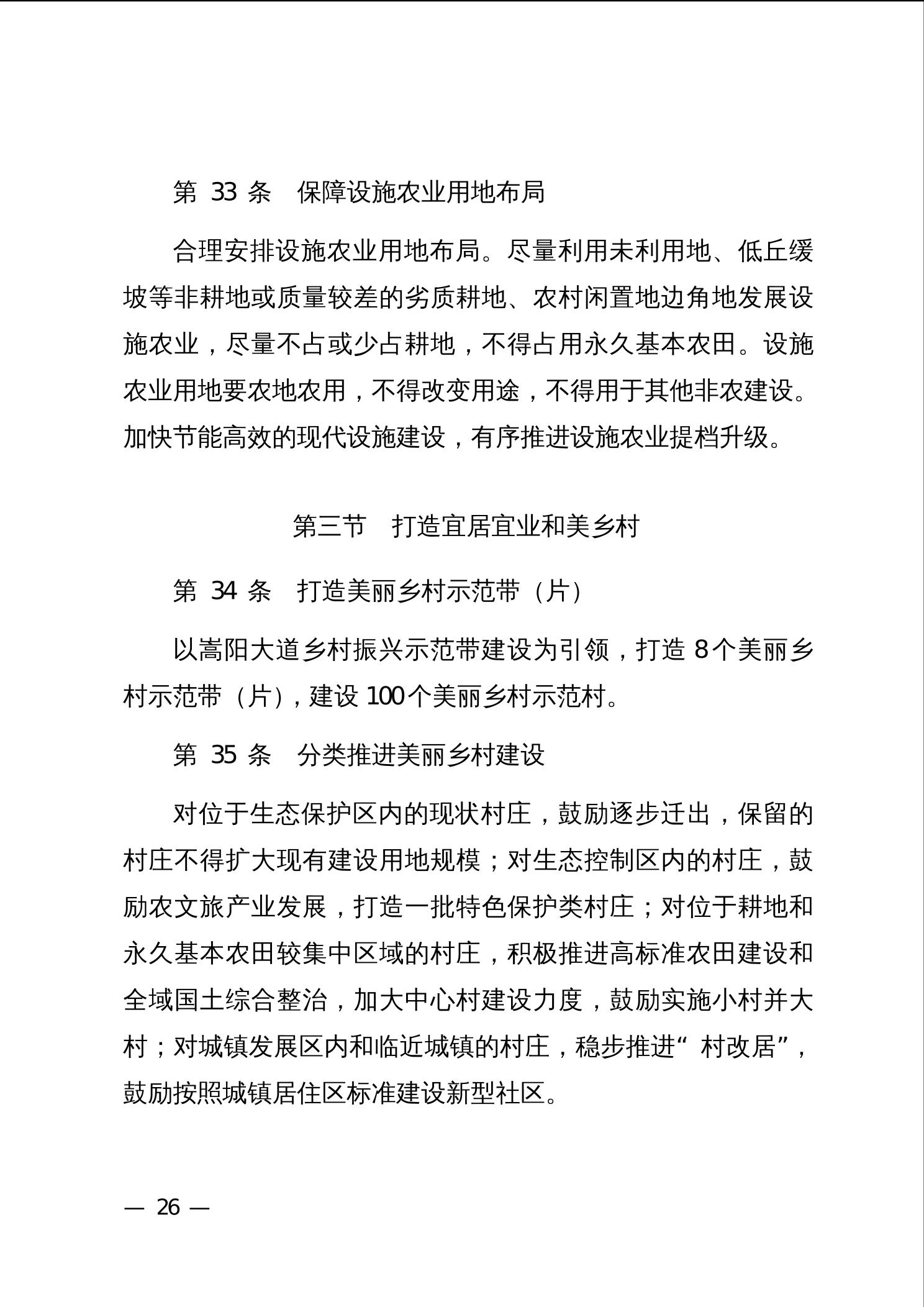 第 33 条　保障设施农业用地布局

合理安排设施农业用地布局。尽量利用未利用地、低丘缓坡等非耕地或质量较差的劣质耕地、农村闲置地边角地发展设施农业，尽量不占或少占耕地，不得占用永久基本农田。设施农业用地要农地农用，不得改变用途，不得用于其他非农建设。加快节能高效的现代设施建设，有序推进设施农业提档升级。

第三节　打造宜居宜业和美乡村

第 34 条　打造美丽乡村示范带（片）

以嵩阳大道乡村振兴示范带建设为引领，打造 8 个美丽乡村示范带（片），建设 100 个美丽乡村示范村。

第 35 条　分类推进美丽乡村建设

对位于生态保护区内的现状村庄，鼓励逐步迁出，保留的村庄不得扩大现有建设用地规模；对生态控制区内的村庄，鼓励农文旅产业发展，打造一批特色保护类村庄；对位于耕地和永久基本农田较集中区域的村庄，积极推进高标准农田建设和全域国土综合整治，加大中心村建设力度，鼓励实施小村并大村；对城镇发展区内和临近城镇的村庄，稳步推进“村改居”，鼓励按照城镇居住区标准建设新型社区。

— 26 —